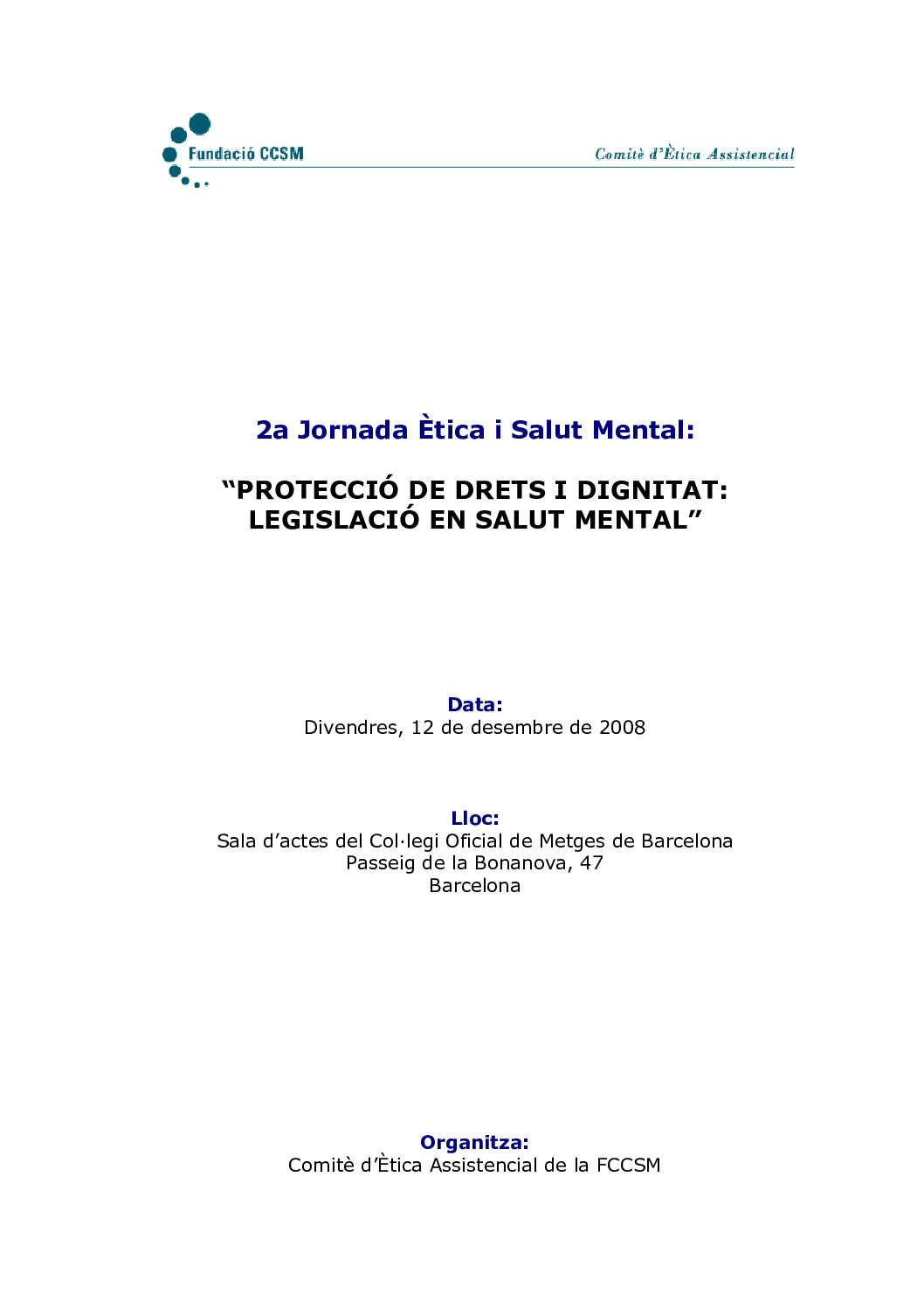 Fundació CCSM

Comitè d'Ètica Assistencial

2a Jornada Ètica i Salut Mental:

"PROTECCIÓ DE DRETS I DIGNITAT: LEGISLACIÓ EN SALUT MENTAL"

Data:
Divendres, 12 de desembre de 2008

Lloc:
Sala d'actes del Col·legi Oficial de Metges de Barcelona
Passeig de la Bonanova, 47
Barcelona

Organitza:
Comitè d'Ètica Assistencial de la FCCSM